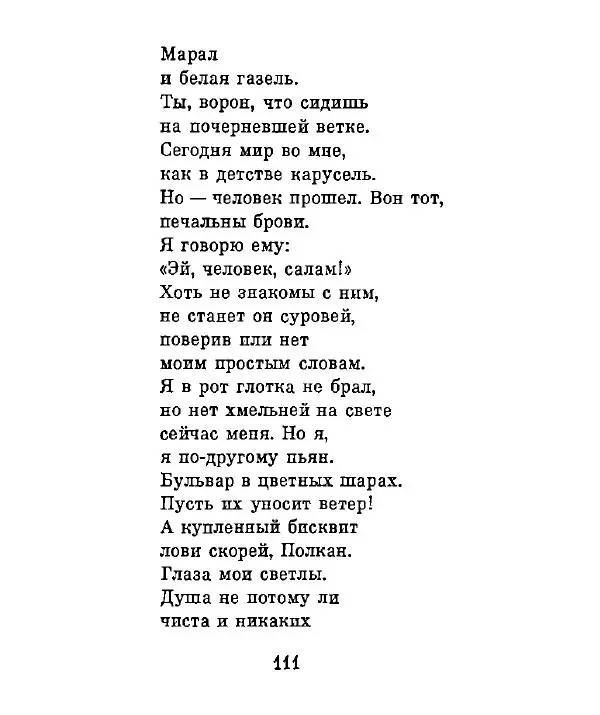 Марал
и белая газель.
Ты, ворон, что сидишь
на почерневшей ветке.
Сегодня мир во мне,
как в детстве карусель.
Но — человек прошел. Вон тот,
печальны брови.
Я говорю ему:
«Эй, человек, салам!»
Хоть не знакомы с ним,
не станет он суровей,
поверив или нет
моим простым словам.
Я в рот глотка не брал,
но нет хмельней на свете
сейчас меня. Но я,
я по-другому пьян.
Бульвар в цветных шарах.
Пусть их уносит ветер!
А купленный бисквит
лови скорей, Полкан.
Глаза мои светлы.
Душа не потому ли
чиста и никаких

111